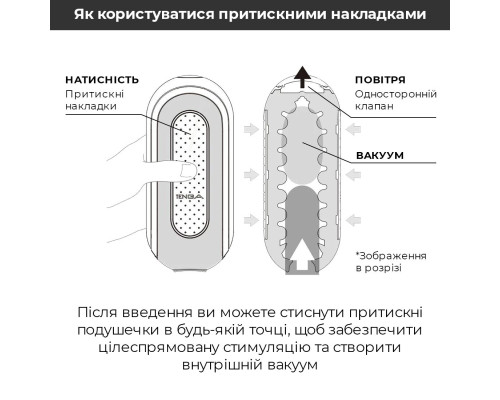 Як користуватися притискними накладками

НАТИСНІСТЬ
Притискні накладки

TENGA

ПОВІТРЯ
Односторонній клапан

ВАКУУМ

*Зображення в розрізі

Після введення ви можете стиснути притискні подушечки в будь-якій точці, щоб забезпечити цілеспрямовану стимуляцію та створити внутрішній вакуум